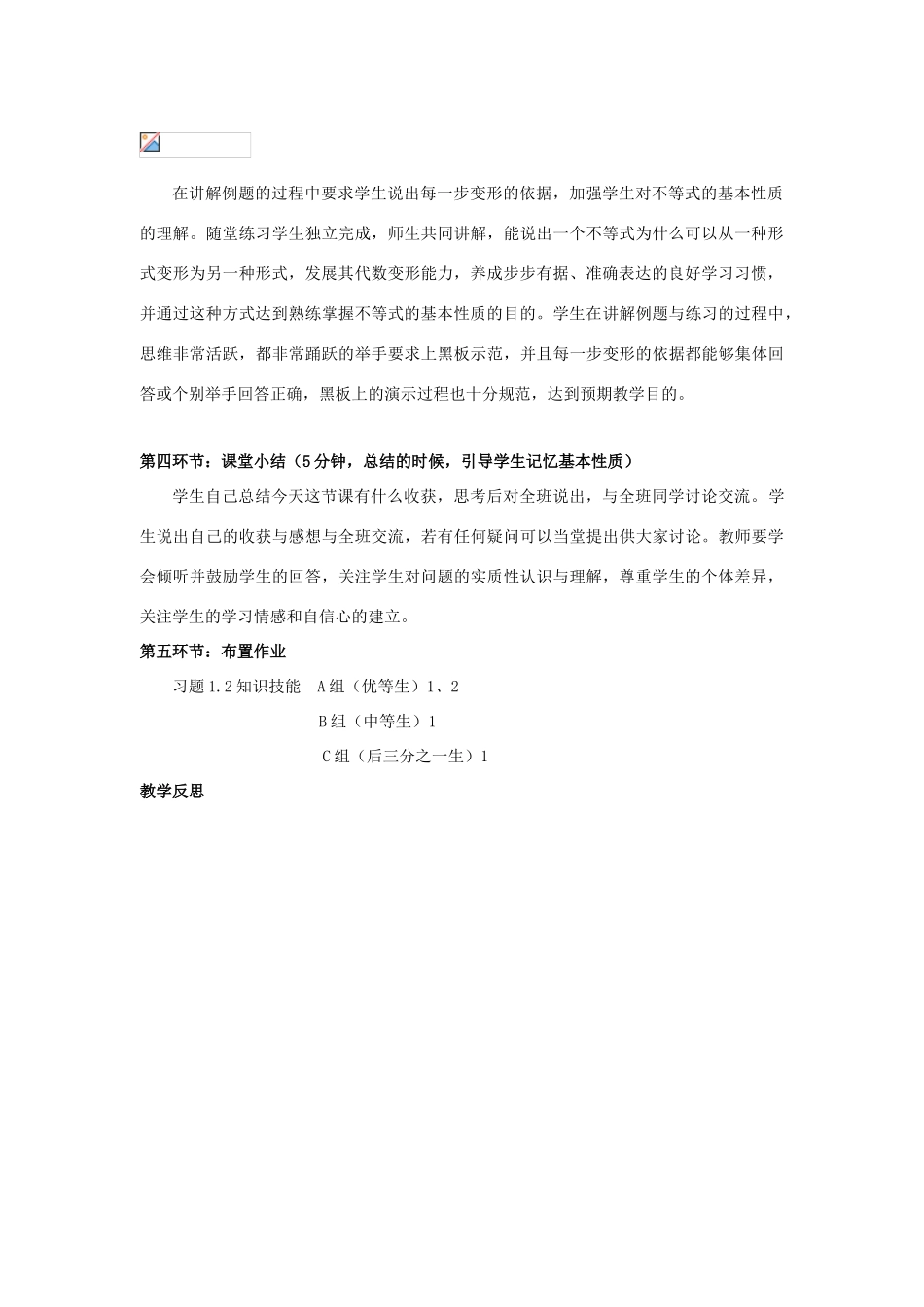 在讲解例题的过程中要求学生说出每一步变形的依据，加强学生对不等式的基本性质的理解。随堂练习学生独立完成，师生共同讲解，能说出一个不等式为什么可以从一种形式变形为另一种形式，发展其代数变形能力，养成步步有据、准确表达的良好学习习惯，并通过这种方式达到熟练掌握不等式的基本性质的目的。学生在讲解例题与练习的过程中，思维非常活跃，都非常踊跃的举手要求上黑板示范，并且每一步变形的依据都能够集体回答或个别举手回答正确，黑板上的演示过程也十分规范，达到预期教学目的。

第四环节：课堂小结（5分钟，总结的时候，引导学生记忆基本性质）

学生自己总结今天这节课有什么收获，思考后对全班说出，与全班同学讨论交流。学生说出自己的收获与感想与全班交流，若有任何疑问可以当堂提出供大家讨论。教师要学会倾听并鼓励学生的回答，关注学生对问题的实质性认识与理解，尊重学生的个体差异，关注学生的学习情感和自信心的建立。

第五环节：布置作业

习题1.2知识技能 A组（优等生）1、2

B组（中等生）1

C组（后三分之一生）1

教学反思